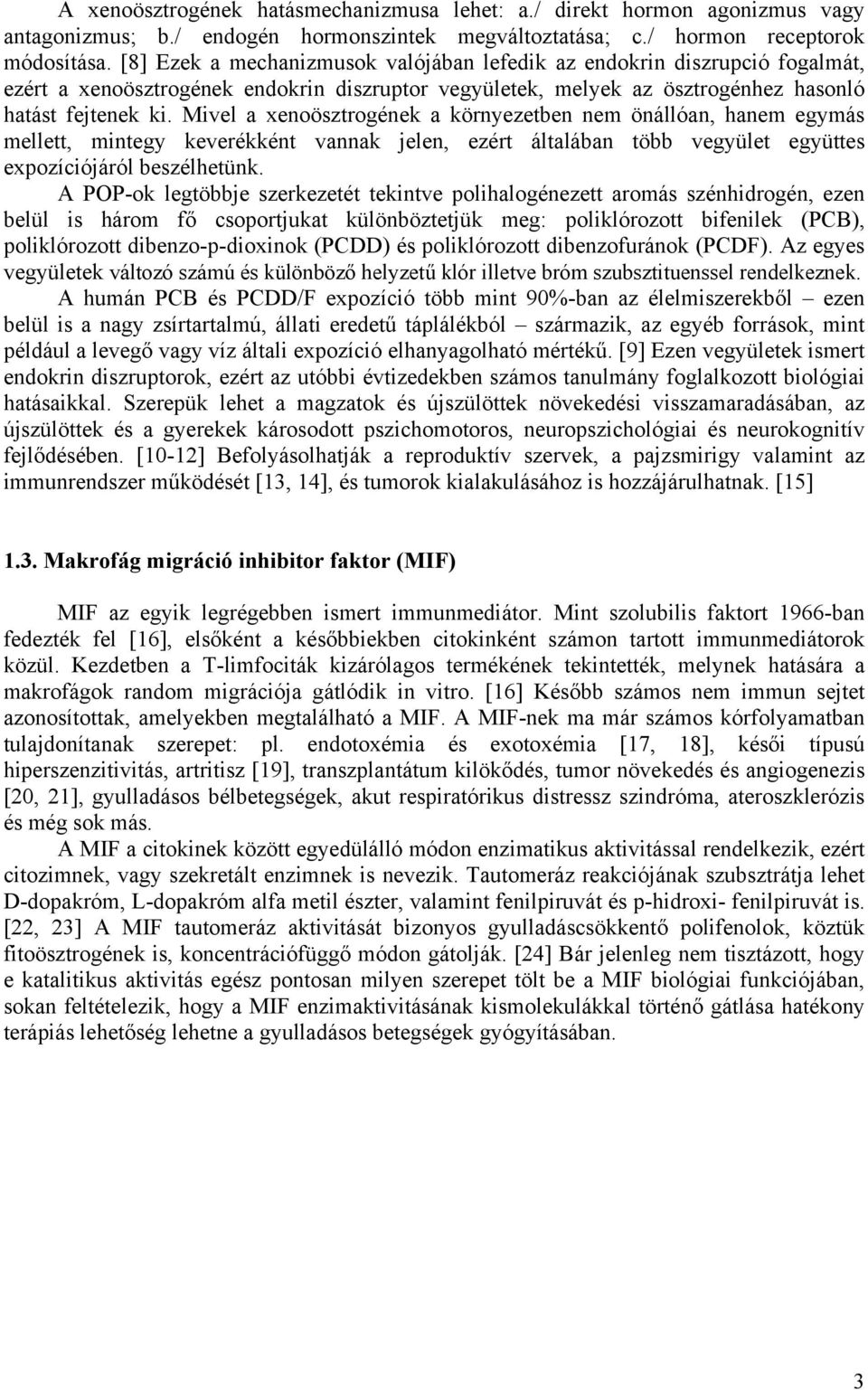 A xenoösztrogének hatásmechanizmusa lehet: a./ direkt hormon agonizmus vagy antagonizmus; b./ endogén hormonszintek megváltoztatása; c./ hormon receptorok módosítása. [8] Ezek a mechanizmusok valójában lefedik az endokrin diszrupció fogalmát, ezért a xenoösztrogének endokrin diszruptor vegyületek, melyek az ösztrogénhez hasonló hatást fejtenek ki. Mivel a xenoösztrogének a környezetben nem önállóan, hanem egymás mellett, mintegy keverékként vannak jelen, ezért általában több vegyület együttes expozíciójáról beszélhetünk.

A POP-ok legtöbbje szerkezetét tekintve polihalogénezett aromás szénhidrogén, ezen belül is három fő csoportjukat különböztetjük meg: poliklórozott bifenilek (PCB), poliklórozott dibenzo-p-dioxinok (PCDD) és poliklórozott dibenzofuránok (PCDF). Az egyes vegyületek változó számú és különböző helyzetű klór illetve bróm szubsztituenssel rendelkeznek.

A humán PCB és PCDD/F expozíció több mint 90%-ban az élelmiszerekből – ezen belül is a nagy zsírtartalmú, állati eredetű táplálékból – származik, az egyéb források, mint például a levegő vagy víz általi expozíció elhanyagolható mértékű. [9] Ezen vegyületek ismert endokrin diszruptorok, ezért az utóbbi évtizedekben számos tanulmány foglalkozott biológiai hatásaikkal. Szerepük lehet a magzatok és újszülöttek növekedési visszamaradásában, az újszülöttek és a gyerekek károsodott pszichomotoros, neuropszichológiai és neurokognitív fejlődésében. [10-12] Befolyásolhatják a reproduktív szervek, a pajzsmirigy valamint az immunrendszer működését [13, 14], és tumorok kialakulásához is hozzájárulhatnak. [15]

1.3. Makrofág migráció inhibitor faktor (MIF)

MIF az egyik legrégebben ismert immunmediátor. Mint szolubilis faktort 1966-ban fedezték fel [16], elsőként a későbbiekben citokinként számon tartott immunmediátorok közül. Kezdetben a T-limfociták kizárólagos termékének tekintették, melynek hatására a makrofágok random migrációja gátlódik in vitro. [16] Később számos nem immun sejtet azonosítottak, amelyekben megtalálható a MIF. A MIF-nek ma már számos kórfolyamatban tulajdonítanak szerepet: pl. endotoxémia és exotoxémia [17, 18], késői típusú hiperszenzitivitás, artritisz [19], transzplantátum kilökődés, tumor növekedés és angiogenezis [20, 21], gyulladásos bélbetegségek, akut respiratórikus distressz szindróma, ateroszklerózis és még sok más.

A MIF a citokinek között egyedülálló módon enzimatikus aktivitással rendelkezik, ezért citozimnek, vagy szekretált enzimnek is nevezik. Tautomeráz reakciójának szubsztrátja lehet D-dopakróm, L-dopakróm alfa metil észter, valamint fenilpiruvát és p-hidroxi- fenilpiruvát is. [22, 23] A MIF tautomeráz aktivitását bizonyos gyulladáscsökkentő polifenolok, köztük fitoösztrogének is, koncentrációfüggő módon gátolják. [24] Bár jelenleg nem tisztázott, hogy e katalitikus aktivitás egész pontosan milyen szerepet tölt be a MIF biológiai funkciójában, sokan feltételezik, hogy a MIF enzimaktivitásának kismolekulákkal történő gátlása hatékony terápiás lehetőség lehetne a gyulladásos betegségek gyógyításában.

3